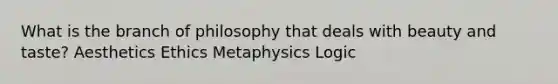 What is the branch of philosophy that deals with beauty and taste? Aesthetics Ethics Metaphysics Logic